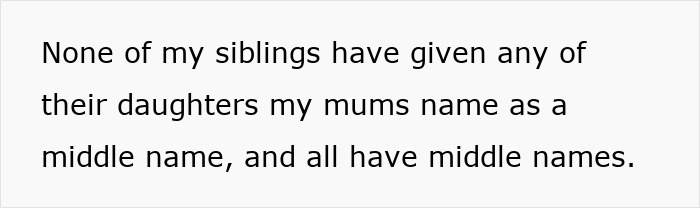 None of my siblings have given any of their daughters my mums name as a middle name, and all have middle names.